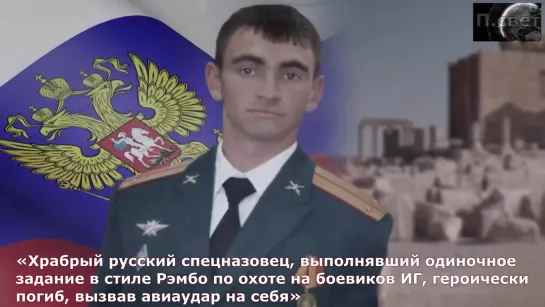 П.свет

«Храбрый русский спецназовец, выполнявший одиночное задание в стиле Рэмбо по охоте на боевиков ИГ, героически погиб, вызвав авиаудар на себя»